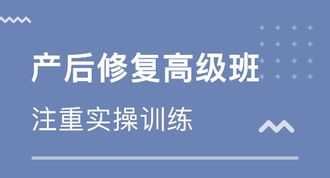 产后修复高级班

注重实操训练